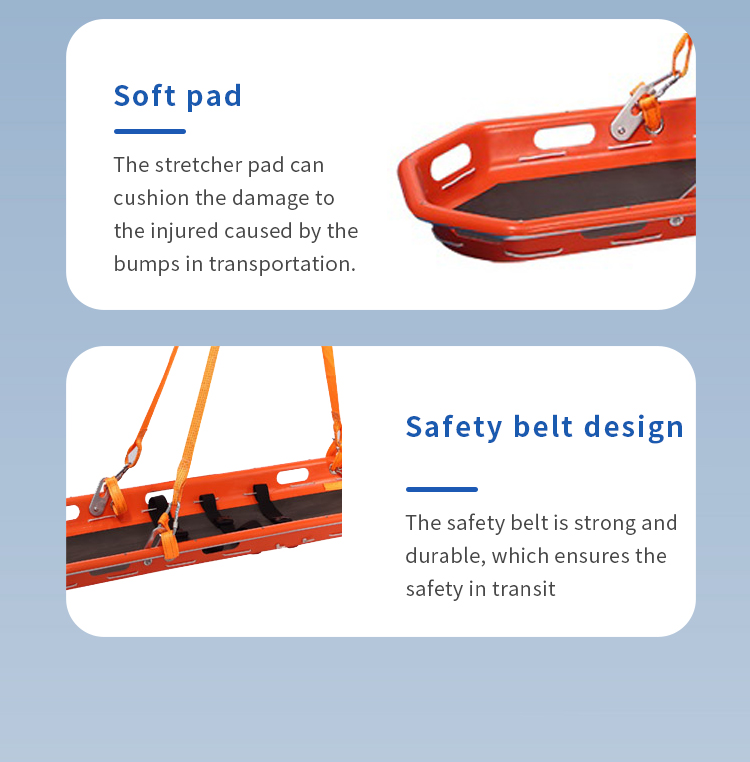 Soft pad

The stretcher pad can cushion the damage to the injured caused by the bumps in transportation.

Safety belt design

The safety belt is strong and durable, which ensures the safety in transit